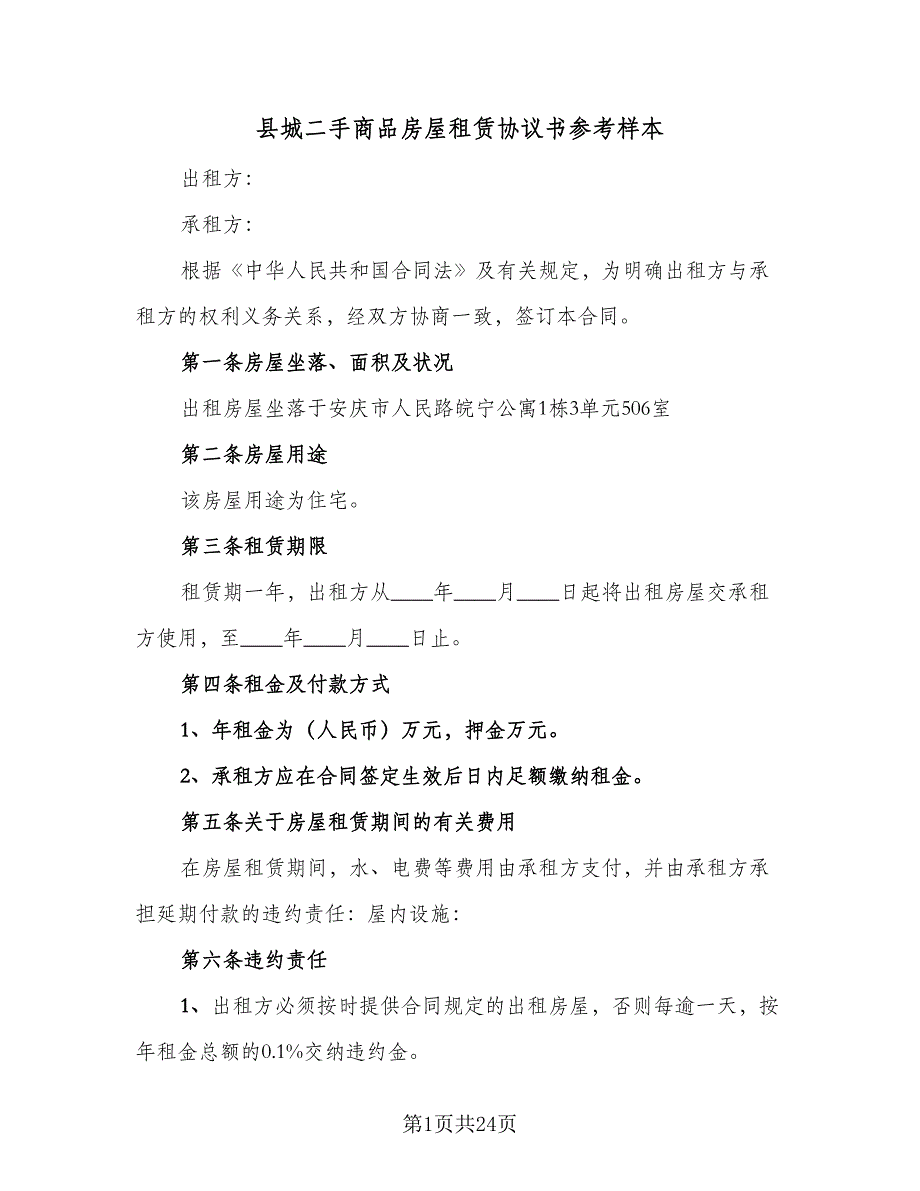 县城二手商品房屋租赁协议书参考样本

出租方：

承租方：

根据《中华人民共和国合同法》及有关规定，为明确出租方与承租方的权利义务关系，经双方协商一致，签订本合同。

第一条房屋坐落、面积及状况

出租房屋坐落于安庆市人民路皖宁公寓1栋3单元506室

第二条房屋用途

该房屋用途为住宅。

第三条租赁期限

租赁期一年，出租方从____年____月____日起将出租房屋交承租方使用，至____年____月____日止。

第四条租金及付款方式

1、年租金为（人民币）万元，押金万元。

2、承租方应在合同签定生效后日内足额缴纳租金。

第五条关于房屋租赁期间的有关费用

在房屋租赁期间，水、电费等费用由承租方支付，并由承租方承担延期付款的违约责任：屋内设施：

第六条违约责任

1、出租方必须按时提供合同规定的出租房屋，否则每逾一天，按年租金总额的0.1%交纳违约金。

第1页共24页